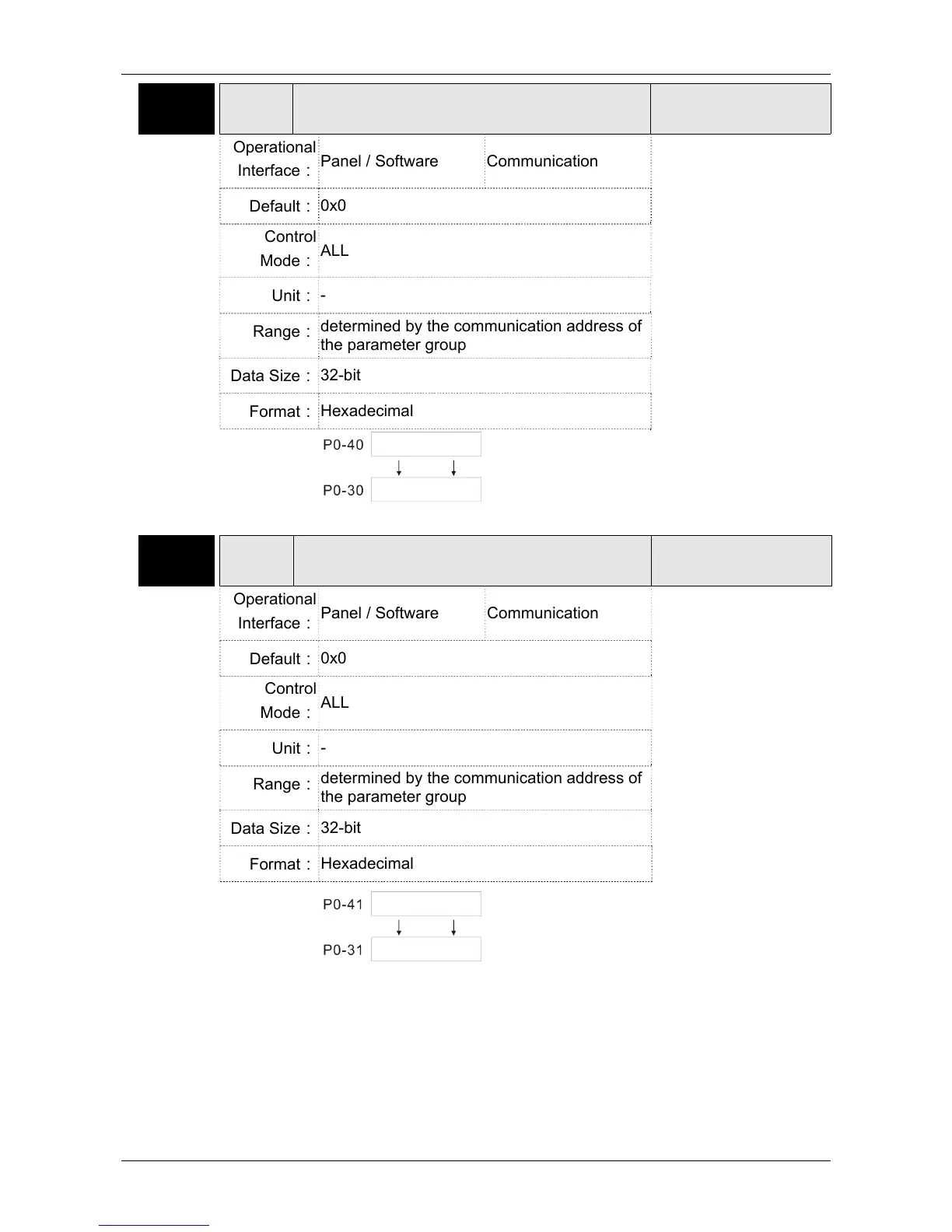 | Operational Interface： | Panel / Software | Communication |
|---|---|---|
| Default： | 0x0 | |
| Control Mode： | ALL | |
| Unit： | - | |
| Range： | determined by the communication address of the parameter group | |
| Data Size： | 32-bit | |
| Format： | Hexadecimal | |

P0-40

P0-30

| Operational Interface： | Panel / Software | Communication |
|---|---|---|
| Default： | 0x0 | |
| Control Mode： | ALL | |
| Unit： | - | |
| Range： | determined by the communication address of the parameter group | |
| Data Size： | 32-bit | |
| Format： | Hexadecimal | |

P0-41

P0-31